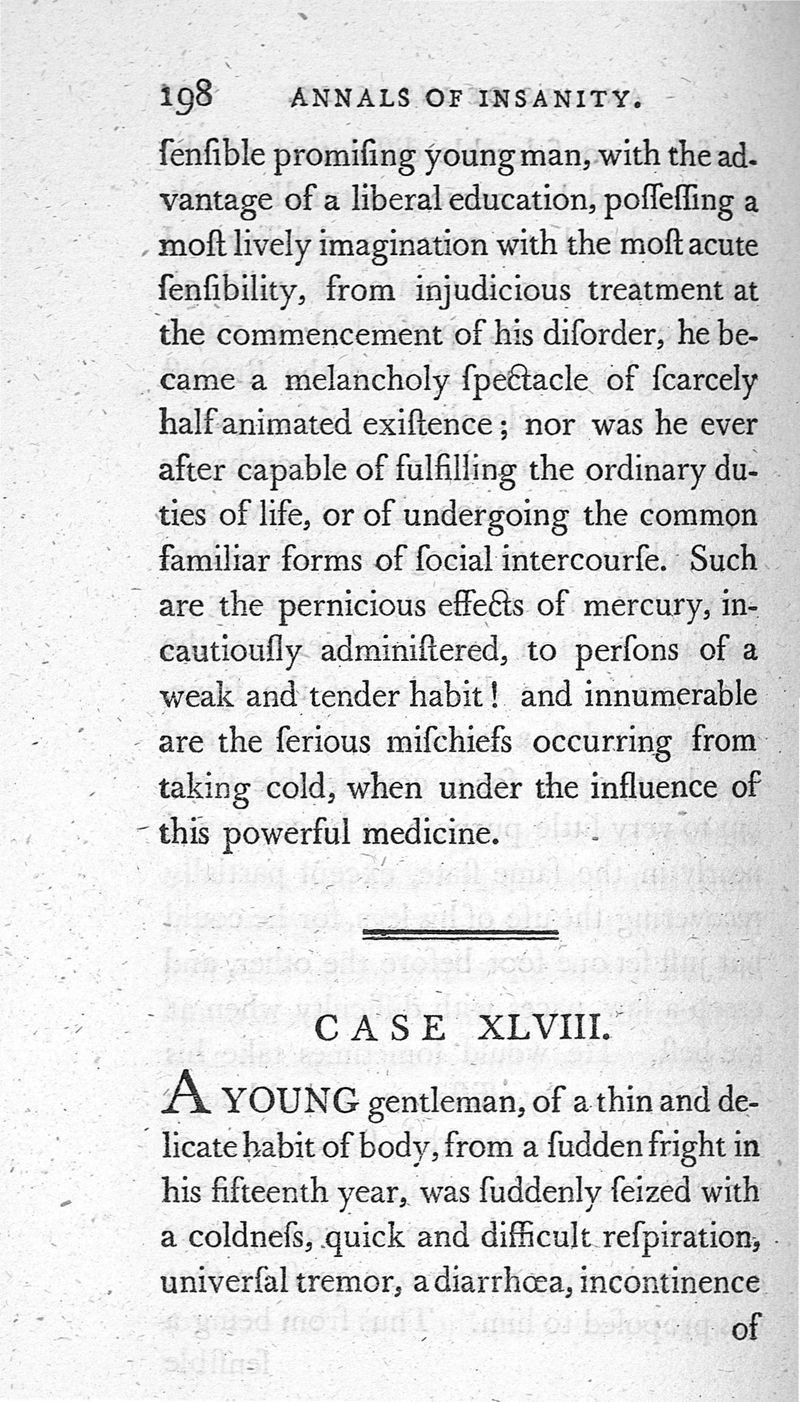 198 ANNALS OF INSANITY.

ſenſible promiſing young man, with the advantage of a liberal education, poſſeſſing a moſt lively imagination with the moſt acute ſenſibility, from injudicious treatment at the commencement of his diſorder, he became a melancholy ſpectacle of ſcarcely half animated exiſtence; nor was he ever after capable of fulfilling the ordinary duties of life, or of undergoing the common familiar forms of ſocial intercourſe. Such are the pernicious effects of mercury, incautiouſly adminiſtered, to perſons of a weak and tender habit! and innumerable are the ſerious miſchiefs occurring from taking cold, when under the influence of this powerful medicine.

CASE XLVIII.

A YOUNG gentleman, of a thin and delicate habit of body, from a ſudden fright in his fifteenth year, was ſuddenly ſeized with a coldneſs, quick and difficult reſpiration, univerſal tremor, a diarrhœa, incontinence of